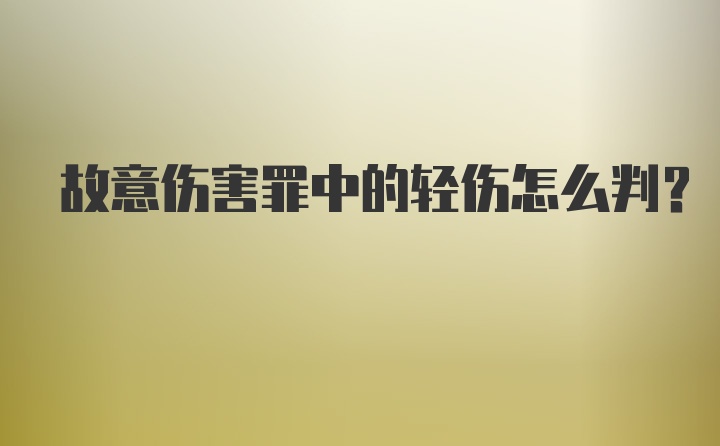 故意伤害罪中的轻伤怎么判?